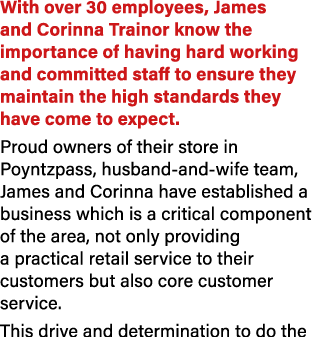 With over 30 employees, James and Corinna Trainor know the importance of having hard working and committed staff to ensure they maintain the high standards they have come to expect.

Proud owners of their store in Poyntzpass, husband-and-wife team, James and Corinna have established a business which is a critical component of the area, not only providing a practical retail service to their customers but also core customer service.

This drive and determination to do the